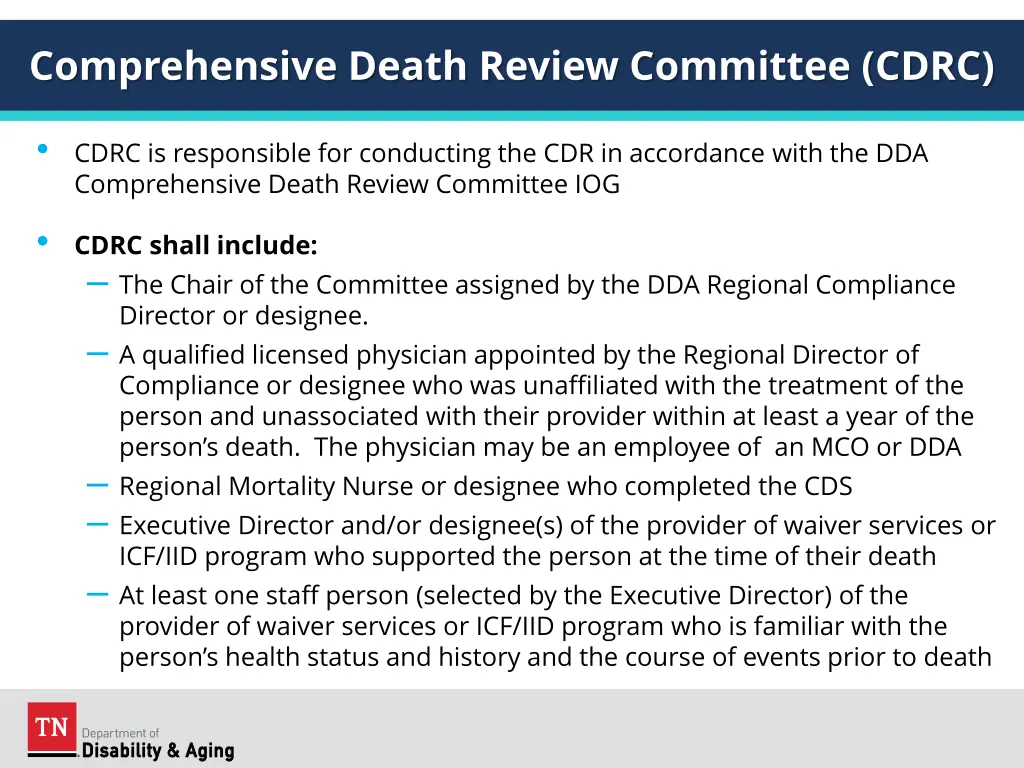 Comprehensive Death Review Committee (CDRC)

• CDRC is responsible for conducting the CDR in accordance with the DDA Comprehensive Death Review Committee IOG

• CDRC shall include:
- The Chair of the Committee assigned by the DDA Regional Compliance Director or designee.
- A qualified licensed physician appointed by the Regional Director of Compliance or designee who was unaffiliated with the treatment of the person and unassociated with their provider within at least a year of the person's death. The physician may be an employee of an MCO or DDA
- Regional Mortality Nurse or designee who completed the CDS
- Executive Director and/or designee(s) of the provider of waiver services or ICF/IID program who supported the person at the time of their death
- At least one staff person (selected by the Executive Director) of the provider of waiver services or ICF/IID program who is familiar with the person's health status and history and the course of events prior to death

TN
Department of
Disability & Aging